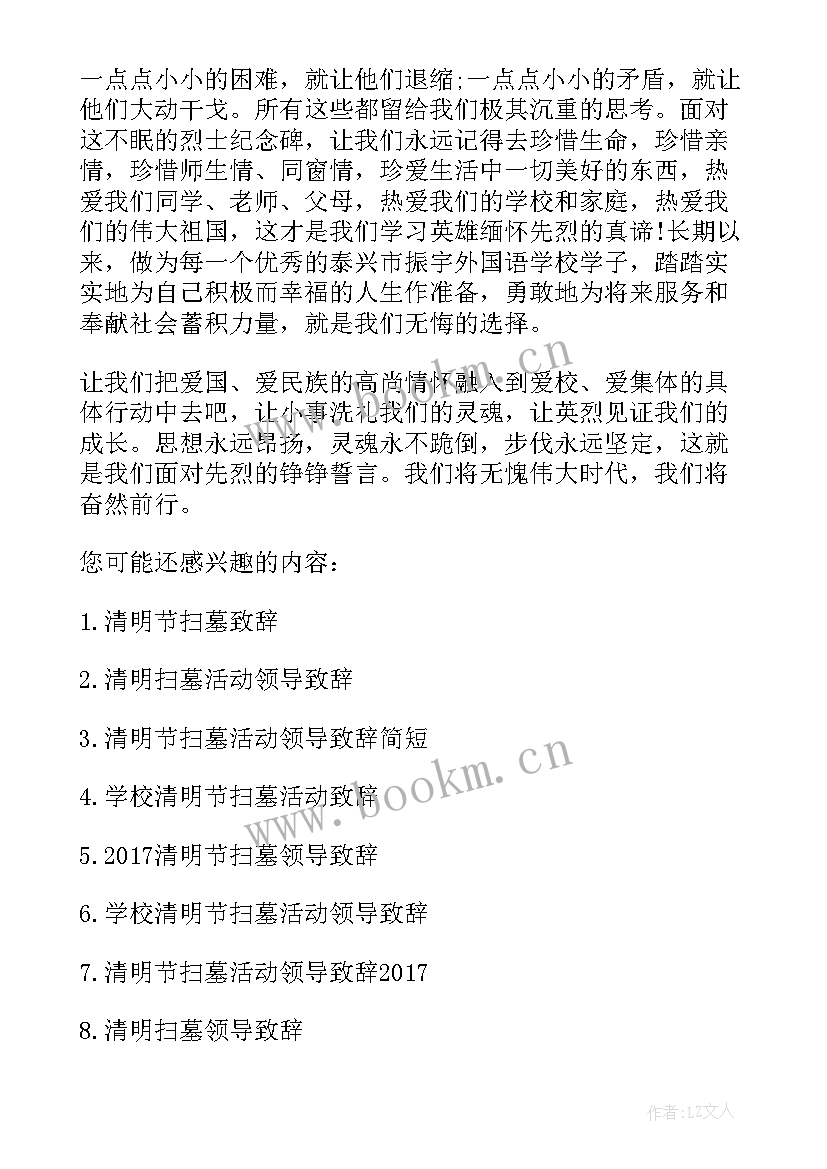 一点点小小的困难，就让他们退缩;一点点小小的矛盾，就让他们大动干戈。所有这些都留给我们极其沉重的思考。面对这不眠的烈士纪念碑，让我们永远记得去珍惜生命，珍惜亲情，珍惜师生情、同窗情，珍爱生活中一切美好的东西，热爱我们同学、老师、父母，热爱我们的学校和家庭，热爱我们的伟大祖国，这才是我们学习英雄缅怀先烈的真谛!长期以来，做为每一个优秀的泰兴市振宇外国语学校学子，踏踏实实地为自己积极而幸福的人生作准备，勇敢地为将来服务和奉献社会蓄积力量，就是我们无悔的选择。

让我们把爱国、爱民族的高尚情怀融入到爱校、爱集体的具体行动中去吧，让小事洗礼我们的灵魂，让英烈见证我们的成长。思想永远昂扬，灵魂永不跪倒，步伐永远坚定，这就是我们面对先烈的铮铮誓言。我们将无愧伟大时代，我们将奋然前行。

您可能还感兴趣的内容：

1.清明节扫墓致辞

2.清明扫墓活动领导致辞

3.清明节扫墓活动领导致辞简短

4.学校清明节扫墓活动致辞

5.2017清明节扫墓领导致辞

6.学校清明节扫墓活动领导致辞

7.清明节扫墓活动领导致辞2017

8.清明扫墓领导致辞

www.bookm.cn

作者:LZ文人